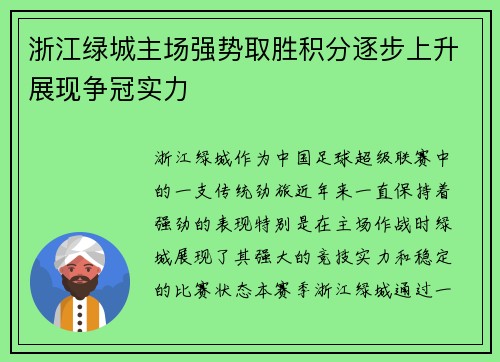 浙江绿城主场强势取胜积分逐步上升展现争冠实力

浙江绿城作为中国足球超级联赛中的一支传统劲旅近年来一直保持着强劲的表现特别是在主场作战时绿城展现了其强大的竞技实力和稳定的比赛状态本赛季浙江绿城通过一